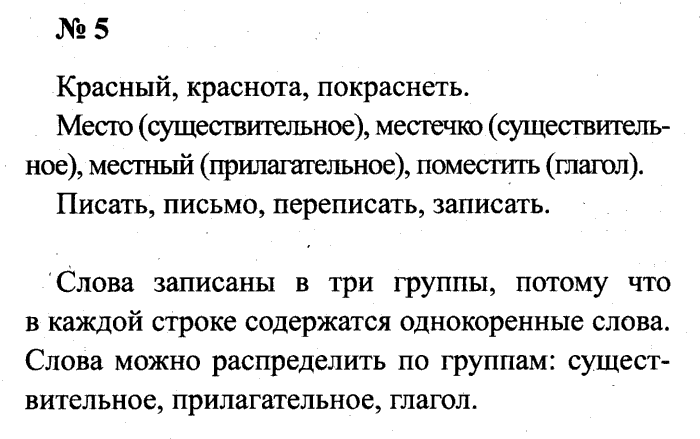 № 5

Красный, краснота, покраснеть.

Место (существительное), местечко (существительное), местный (прилагательное), поместить (глагол).

Писать, письмо, переписать, записать.

Слова записаны в три группы, потому что в каждой строке содержатся однокоренные слова. Слова можно распределить по группам: существительное, прилагательное, глагол.